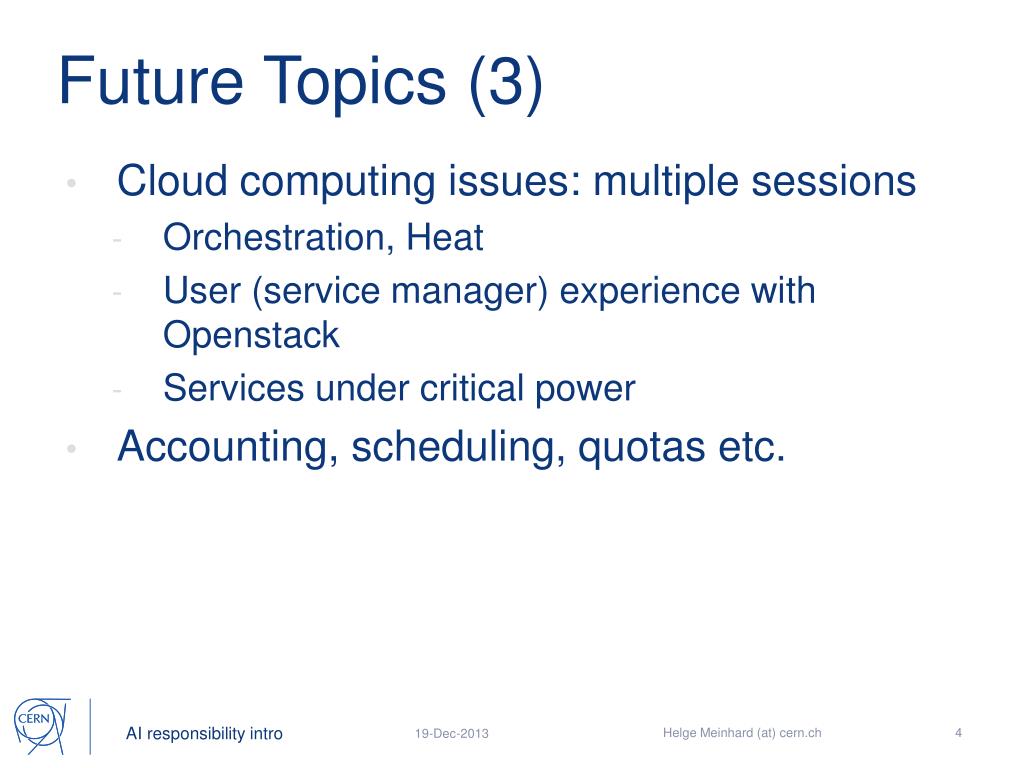 Future Topics (3)

• Cloud computing issues: multiple sessions
  - Orchestration, Heat
  - User (service manager) experience with Openstack
  - Services under critical power
• Accounting, scheduling, quotas etc.

CERN

AI responsibility intro

19-Dec-2013

Helge Meinhard (at) cern.ch

4